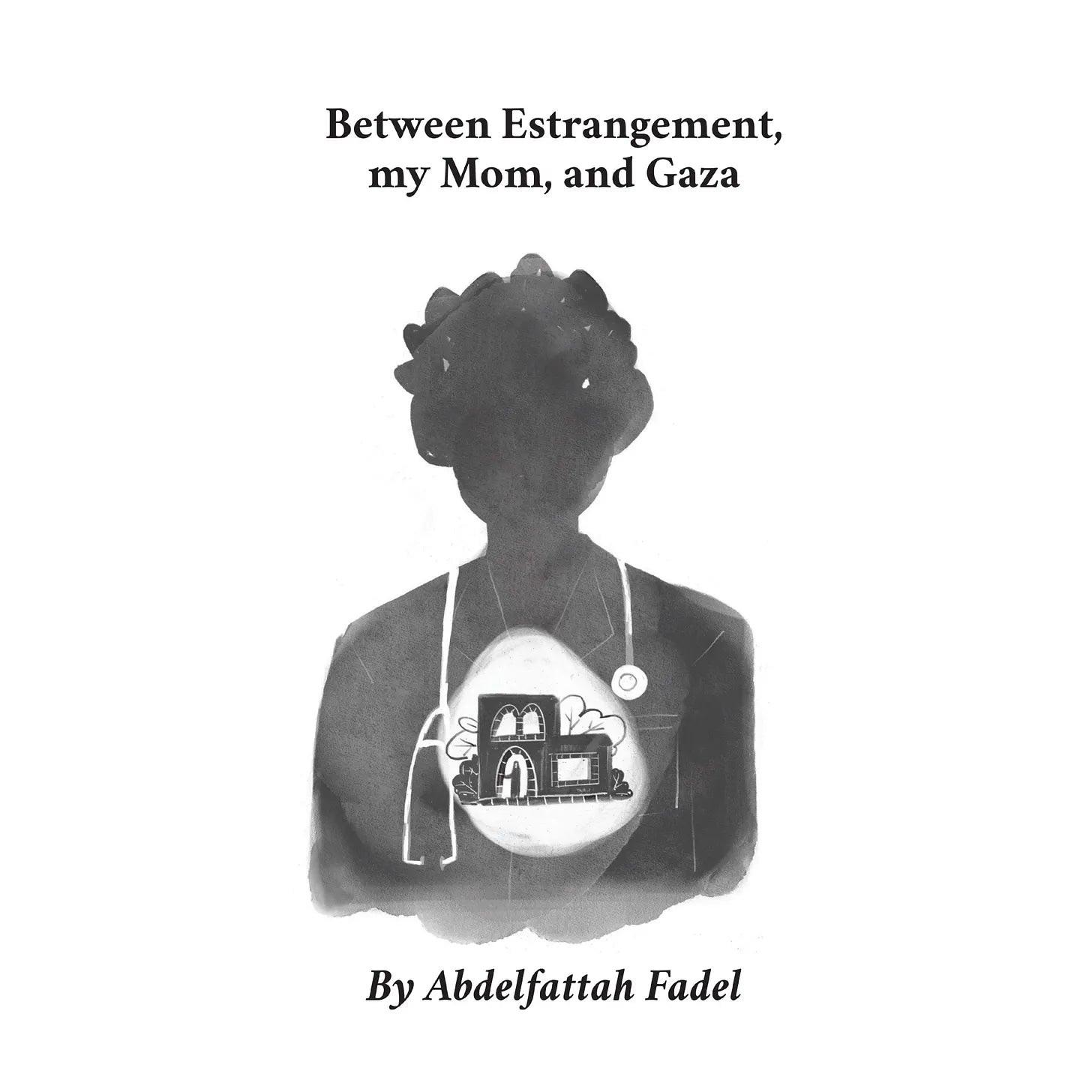 Between Estrangement,
my Mom, and Gaza

By Abdelfattah Fadel